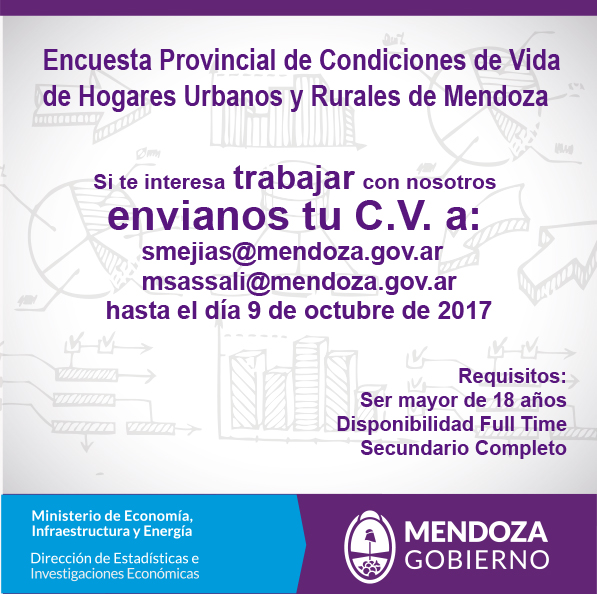 Encuesta Provincial de Condiciones de Vida de Hogares Urbanos y Rurales de Mendoza

Si te interesa trabajar con nosotros
envianos tu C.V. a:
smejias@mendoza.gov.ar
msassali@mendoza.gov.ar
hasta el día 9 de octubre de 2017

Requisitos:
Ser mayor de 18 años
Disponibilidad Full Time
Secundario Completo

Ministerio de Economía, Infraestructura y Energía

Dirección de Estadísticas e Investigaciones Económicas

MENDOZA
GOBIERNO